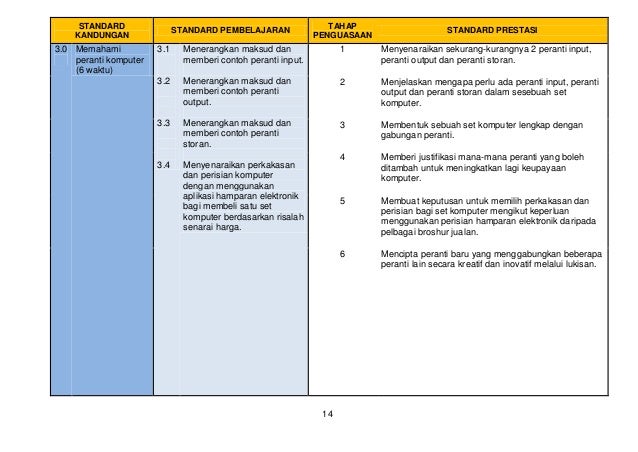 | STANDARD KANDUNGAN | STANDARD PEMBELAJARAN | TAHAP PENGUASAAN | STANDARD PRESTASI |
|---|---|---|---|
| 3.0 Memahami peranti komputer (6 waktu) | 3.1 Menerangkan maksud dan memberi contoh peranti input. | 1 | Menyenaraikan sekurang-kurangnya 2 peranti input, peranti output dan peranti storan. |
| | 3.2 Menerangkan maksud dan memberi contoh peranti output. | 2 | Menjelaskan mengapa perlu ada peranti input, peranti output dan peranti storan dalam sesebuah set komputer. |
| | 3.3 Menerangkan maksud dan memberi contoh peranti storan. | 3 | Membentuk sebuah set komputer lengkap dengan gabungan peranti. |
| | 3.4 Menyenaraikan perkakasan dan perisian komputer dengan menggunakan aplikasi hamparan elektronik bagi membeli satu set komputer berdasarkan risalah senarai harga. | 4 | Memberi justifikasi mana-mana peranti yang boleh ditambah untuk meningkatkan lagi keupayaan komputer. |
| | | 5 | Membuat keputusan untuk memilih perkakasan dan perisian bagi set komputer mengikut keperluan menggunakan perisian hamparan elektronik daripada pelbagai broshur jualan. |
| | | 6 | Mencipta peranti baru yang menggabungkan beberapa peranti lain secara kreatif dan inovatif melalui lukisan. |

14